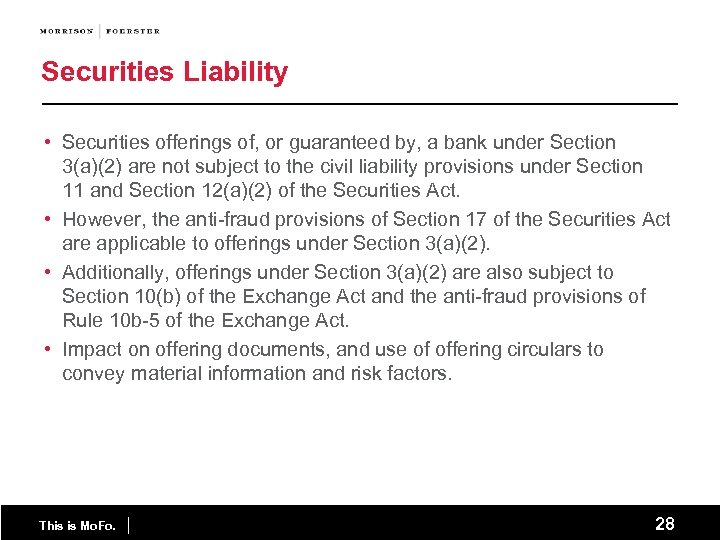 MORRISON | FOERSTER

Securities Liability

• Securities offerings of, or guaranteed by, a bank under Section 3(a)(2) are not subject to the civil liability provisions under Section 11 and Section 12(a)(2) of the Securities Act.
• However, the anti-fraud provisions of Section 17 of the Securities Act are applicable to offerings under Section 3(a)(2).
• Additionally, offerings under Section 3(a)(2) are also subject to Section 10(b) of the Exchange Act and the anti-fraud provisions of Rule 10b-5 of the Exchange Act.
• Impact on offering documents, and use of offering circulars to convey material information and risk factors.

This is MoFo. |

28